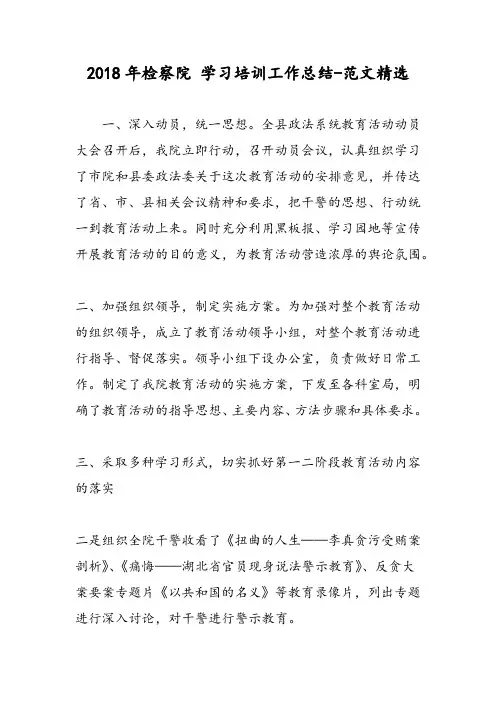 2018年检察院 学习培训工作总结-范文精选

一、深入动员，统一思想。全县政法系统教育活动动员大会召开后，我院立即行动，召开动员会议，认真组织学习了市院和县委政法委关于这次教育活动的安排意见，并传达了省、市、县相关会议精神和要求，把干警的思想、行动统一到教育活动上来。同时充分利用黑板报、学习园地等宣传开展教育活动的目的意义，为教育活动营造浓厚的舆论氛围。

二、加强组织领导，制定实施方案。为加强对整个教育活动的组织领导，成立了教育活动领导小组，对整个教育活动进行指导、督促落实。领导小组下设办公室，负责做好日常工作。制定了我院教育活动的实施方案，下发至各科室局，明确了教育活动的指导思想、主要内容、方法步骤和具体要求。

三、采取多种学习形式，切实抓好第一二阶段教育活动内容的落实

二是组织全院干警收看了《扭曲的人生——李真贪污受贿案剖析》、《痛悔——湖北省官员现身说法警示教育》、反贪大案要案专题片《以共和国的名义》等教育录像片，列出专题进行深入讨论，对干警进行警示教育。